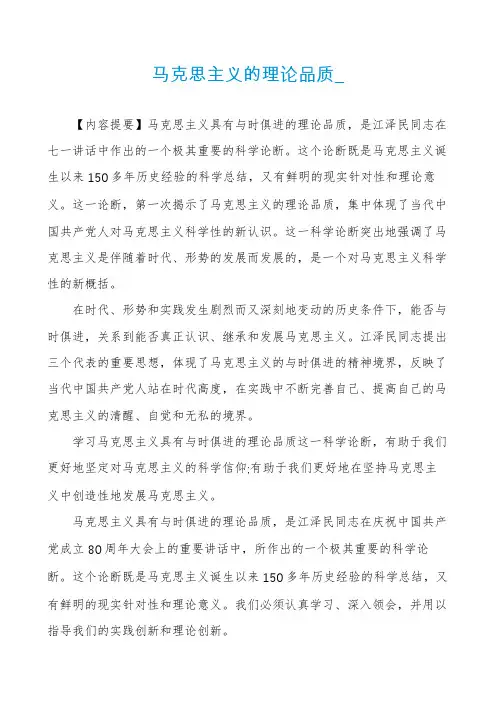 马克思主义的理论品质_

【内容提要】马克思主义具有与时俱进的理论品质，是江泽民同志在七一讲话中作出的一个极其重要的科学论断。这个论断既是马克思主义诞生以来150多年历史经验的科学总结，又有鲜明的现实针对性和理论意义。这一论断，第一次揭示了马克思主义的理论品质，集中体现了当代中国共产党人对马克思主义科学性的新认识。这一科学论断突出地强调了马克思主义是伴随着时代、形势的发展而发展的，是一个对马克思主义科学性的新概括。

在时代、形势和实践发生剧烈而又深刻地变动的历史条件下，能否与时俱进，关系到能否真正认识、继承和发展马克思主义。江泽民同志提出三个代表的重要思想，体现了马克思主义的与时俱进的精神境界，反映了当代中国共产党人站在时代高度，在实践中不断完善自己、提高自己的马克思主义的清醒、自觉和无私的境界。

学习马克思主义具有与时俱进的理论品质这一科学论断，有助于我们更好地坚定对马克思主义的科学信仰;有助于我们更好地在坚持马克思主义中创造性地发展马克思主义。

马克思主义具有与时俱进的理论品质，是江泽民同志在庆祝中国共产党成立80周年大会上的重要讲话中，所作出的一个极其重要的科学论断。这个论断既是马克思主义诞生以来150多年历史经验的科学总结，又有鲜明的现实针对性和理论意义。我们必须认真学习、深入领会，并用以指导我们的实践创新和理论创新。